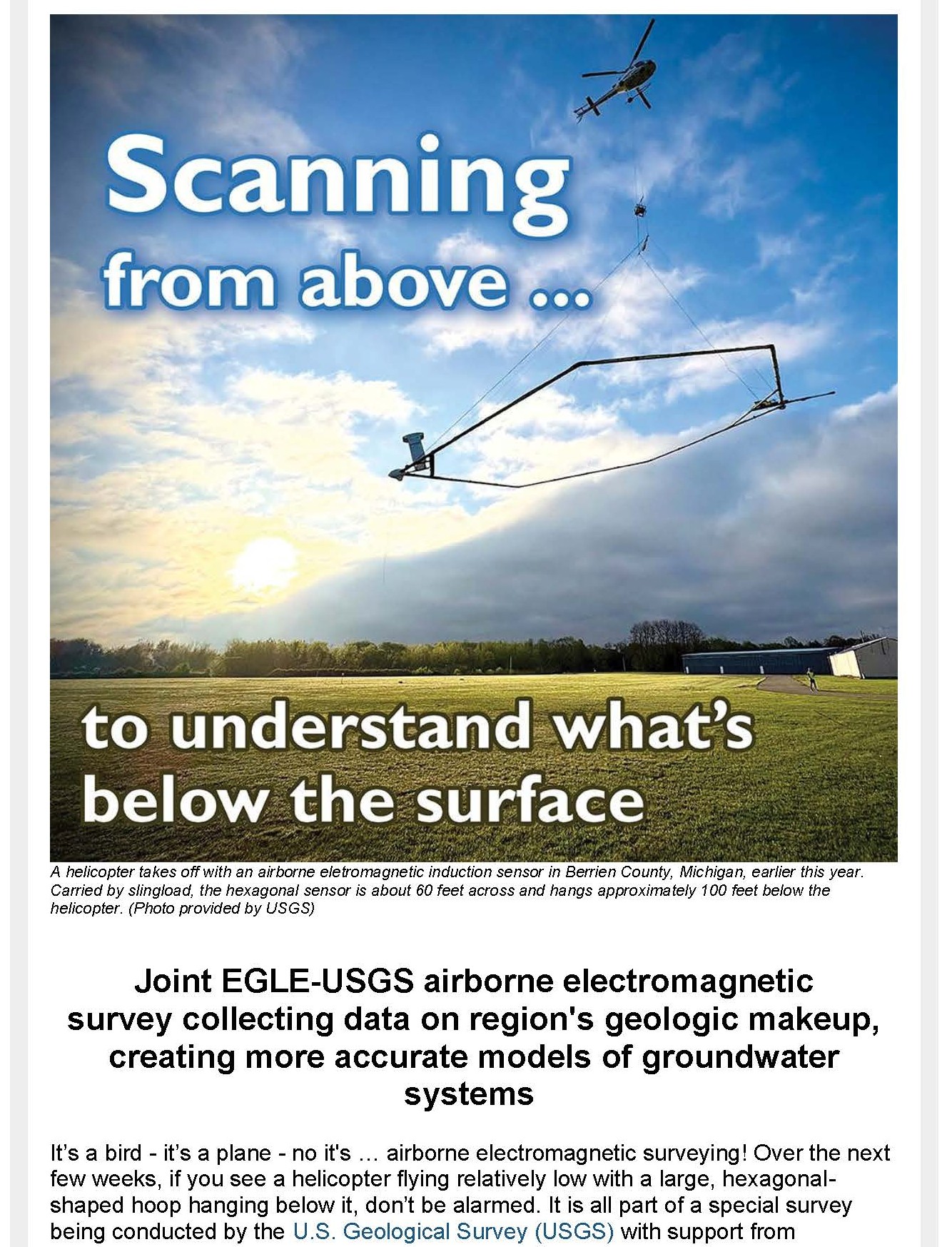 Scanning from above ...

to understand what's below the surface

A helicopter takes off with an airborne eletromagnetic induction sensor in Berrien County, Michigan, earlier this year. Carried by slingload, the hexagonal sensor is about 60 feet across and hangs approximately 100 feet below the helicopter. (Photo provided by USGS)

Joint EGLE-USGS airborne electromagnetic survey collecting data on region's geologic makeup, creating more accurate models of groundwater systems

It's a bird - it's a plane - no it's … airborne electromagnetic surveying! Over the next few weeks, if you see a helicopter flying relatively low with a large, hexagonal-shaped hoop hanging below it, don't be alarmed. It is all part of a special survey being conducted by the U.S. Geological Survey (USGS) with support from